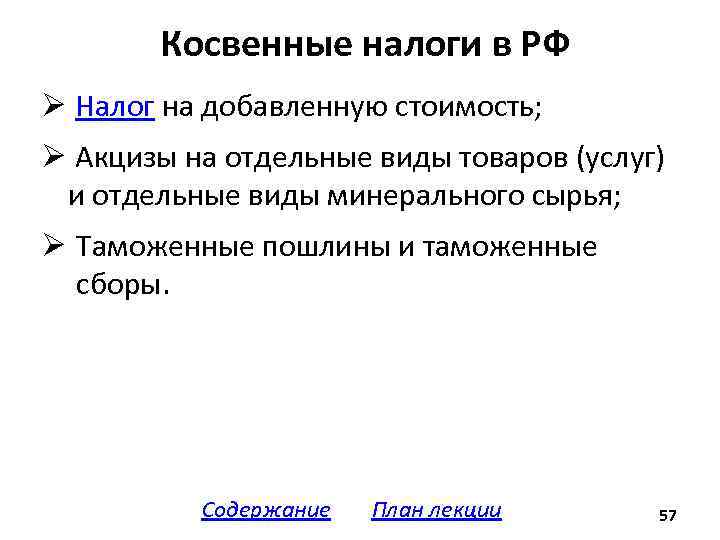 Косвенные налоги в РФ

➢ Налог на добавленную стоимость;

➢ Акцизы на отдельные виды товаров (услуг) и отдельные виды минерального сырья;

➢ Таможенные пошлины и таможенные сборы.

Содержание План лекции

57